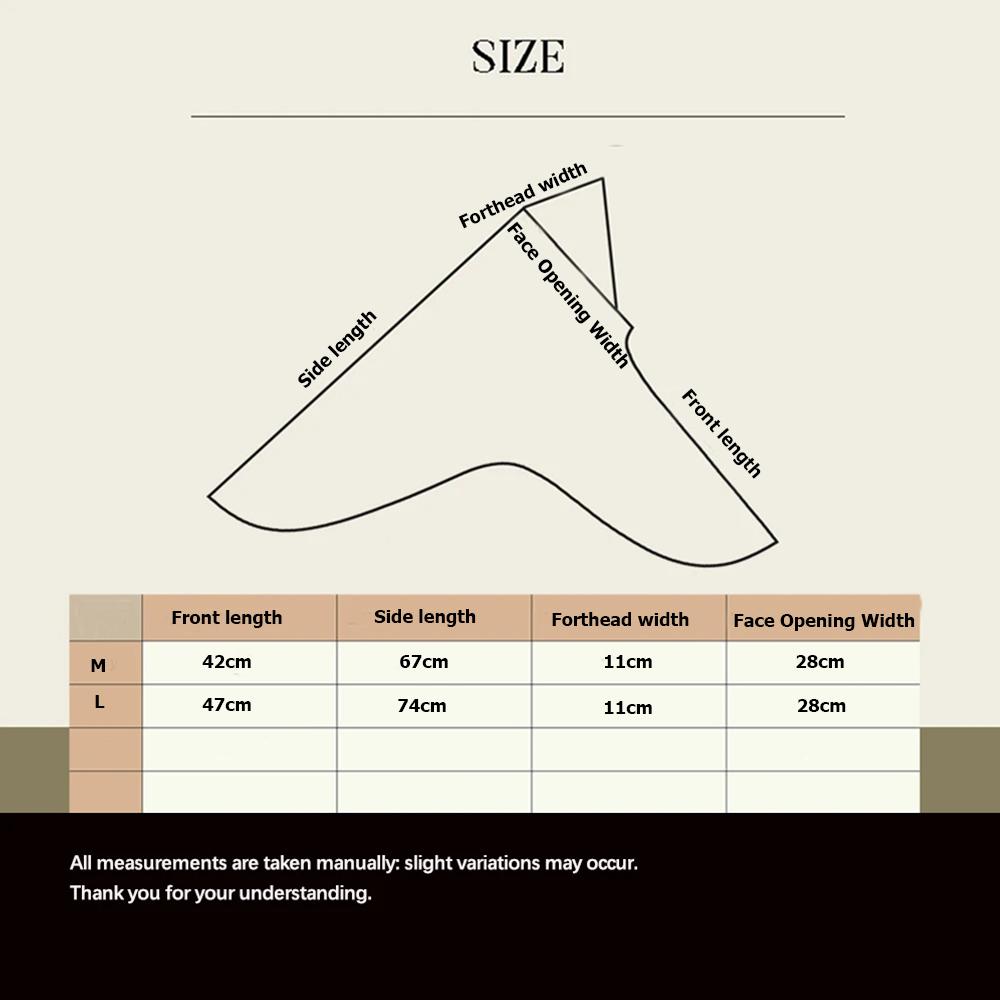 SIZE

Forthead width

Face Opening Width

Side length

Front length

| | Front length | Side length | Forthead width | Face Opening Width |
|---|---|---|---|---|
| M | 42cm | 67cm | 11cm | 28cm |
| L | 47cm | 74cm | 11cm | 28cm |
| | | | | |
| | | | | |

All measurements are taken manually: slight variations may occur.
Thank you for your understanding.